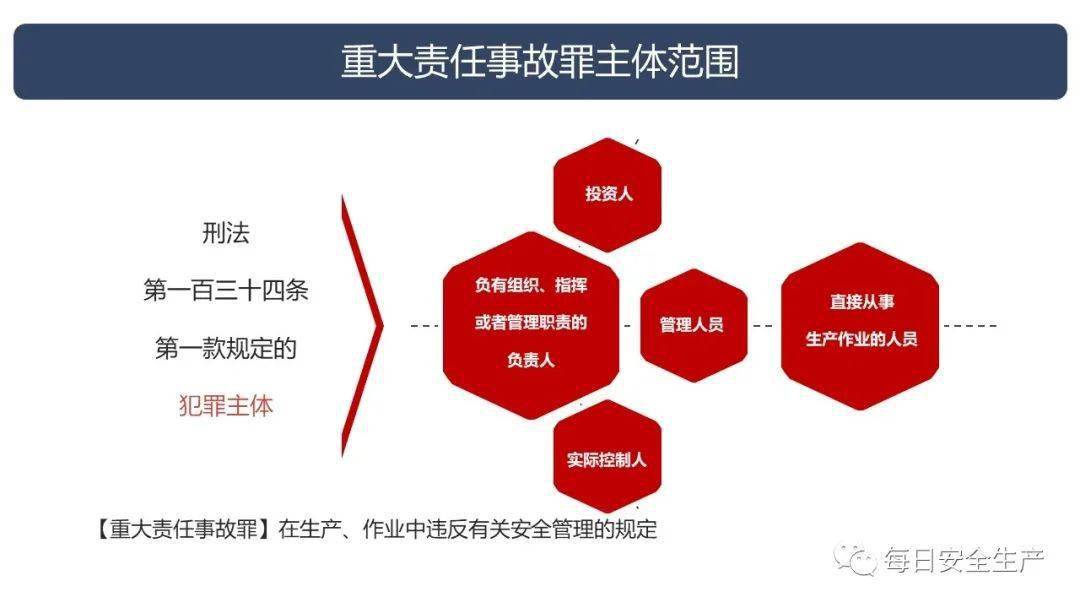 重大责任事故罪主体范围

刑法

第一百三十四条

第一款规定的

犯罪主体

投资人

负有组织、指挥或者管理职责的负责人

管理人员

直接从事生产作业的人员

实际控制人

【重大责任事故罪】在生产、作业中违反有关安全管理的规定

每日安全生产